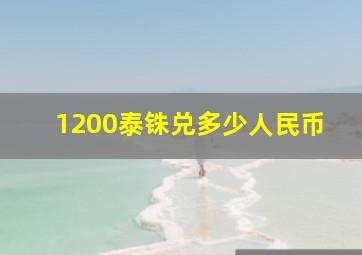 1200泰铢兑多少人民币